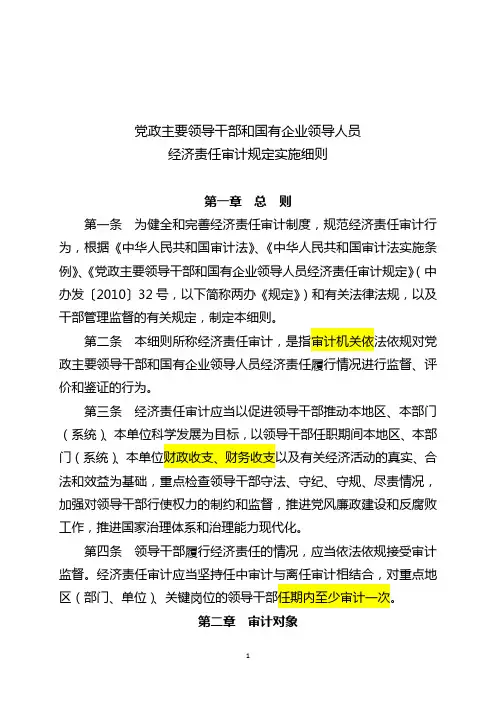 党政主要领导干部和国有企业领导人员
经济责任审计规定实施细则

第一章 总 则

第一条 为健全和完善经济责任审计制度，规范经济责任审计行为，根据《中华人民共和国审计法》、《中华人民共和国审计法实施条例》、《党政主要领导干部和国有企业领导人员经济责任审计规定》（中办发〔2010〕32号，以下简称两办《规定》）和有关法律法规，以及干部管理监督的有关规定，制定本细则。

第二条 本细则所称经济责任审计，是指审计机关依法依规对党政主要领导干部和国有企业领导人员经济责任履行情况进行监督、评价和鉴证的行为。

第三条 经济责任审计应当以促进领导干部推动本地区、本部门（系统）、本单位科学发展为目标，以领导干部任职期间本地区、本部门（系统）、本单位财政收支、财务收支以及有关经济活动的真实、合法和效益为基础，重点检查领导干部守法、守纪、守规、尽责情况，加强对领导干部行使权力的制约和监督，推进党风廉政建设和反腐败工作，推进国家治理体系和治理能力现代化。

第四条 领导干部履行经济责任的情况，应当依法依规接受审计监督。经济责任审计应当坚持任中审计与离任审计相结合，对重点地区（部门、单位）、关键岗位的领导干部任期内至少审计一次。

第二章 审计对象

1